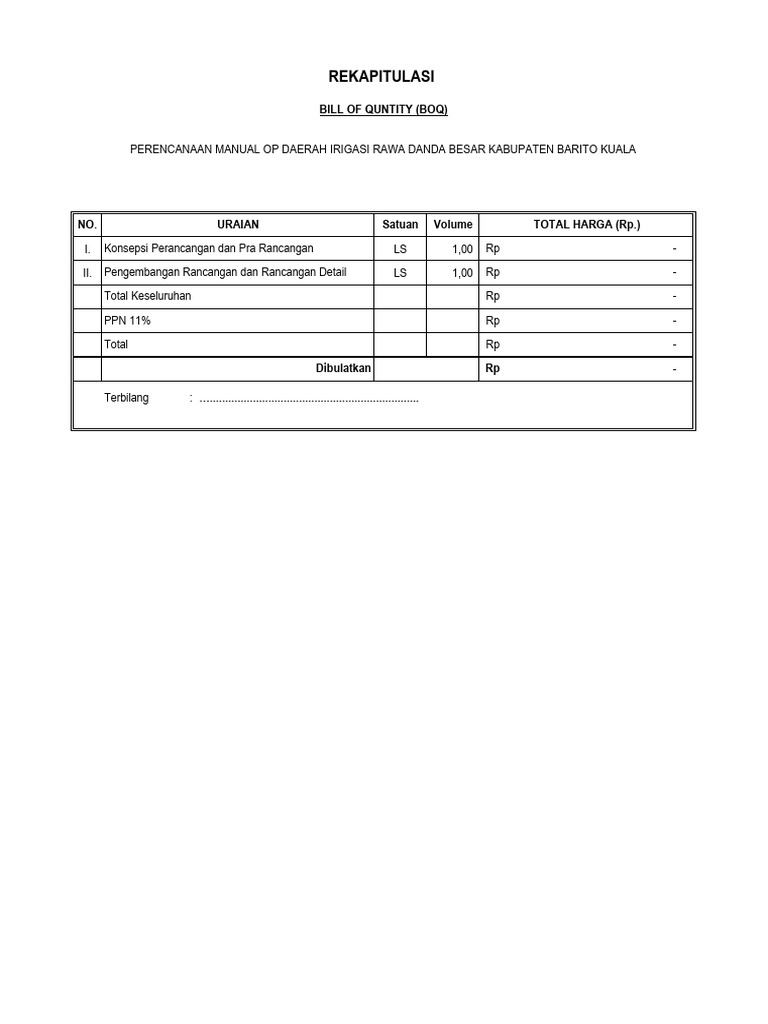 REKAPITULASI

BILL OF QUNTITY (BOQ)

PERENCANAAN MANUAL OP DAERAH IRIGASI RAWA DANDA BESAR KABUPATEN BARITO KUALA

| NO. | URAIAN | Satuan | Volume | TOTAL HARGA (Rp.) |
|---|---|---|---|---|
| I. | Konsepsi Perancangan dan Pra Rancangan | LS | 1,00 | Rp - |
| II. | Pengembangan Rancangan dan Rancangan Detail | LS | 1,00 | Rp - |
| | Total Keseluruhan | | | Rp - |
| | PPN 11% | | | Rp - |
| | Total | | | Rp - |
| | Dibulatkan | | | Rp - |

Terbilang : ......................................................................